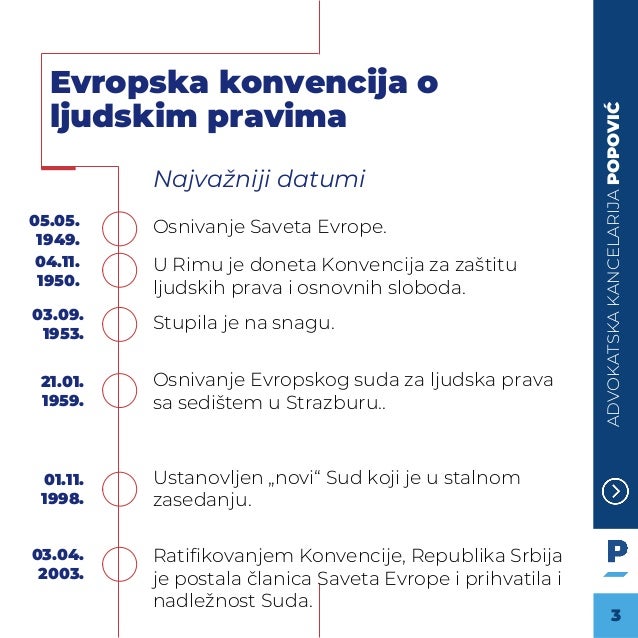 Evropska konvencija o ljudskim pravima

Najvažniji datumi

05.05. 1949.
Osnivanje Saveta Evrope.

04.11. 1950.
U Rimu je doneta Konvencija za zaštitu ljudskih prava i osnovnih sloboda.

03.09. 1953.
Stupila je na snagu.

21.01. 1959.
Osnivanje Evropskog suda za ljudska prava sa sedištem u Strazburu..

01.11. 1998.
Ustanovljen „novi“ Sud koji je u stalnom zasedanju.

03.04. 2003.
Ratifikovanjem Konvencije, Republika Srbija je postala članica Saveta Evrope i prihvatila i nadležnost Suda.

ADVOKATSKA KANCELARIJA POPOVIĆ

P

3